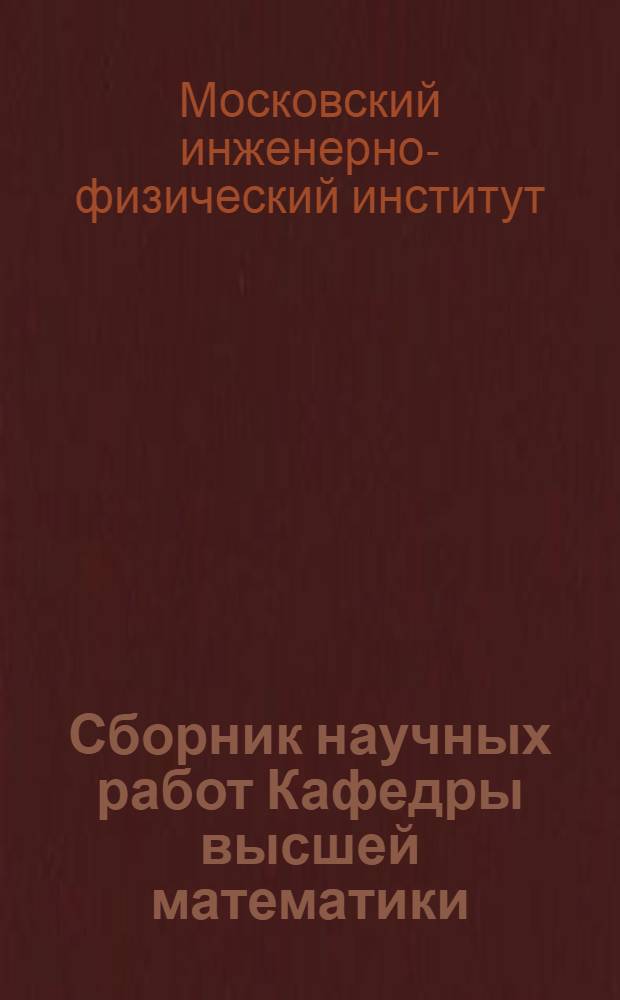 Московский инженерно-физический институт

Сборник научных работ Кафедры высшей математики